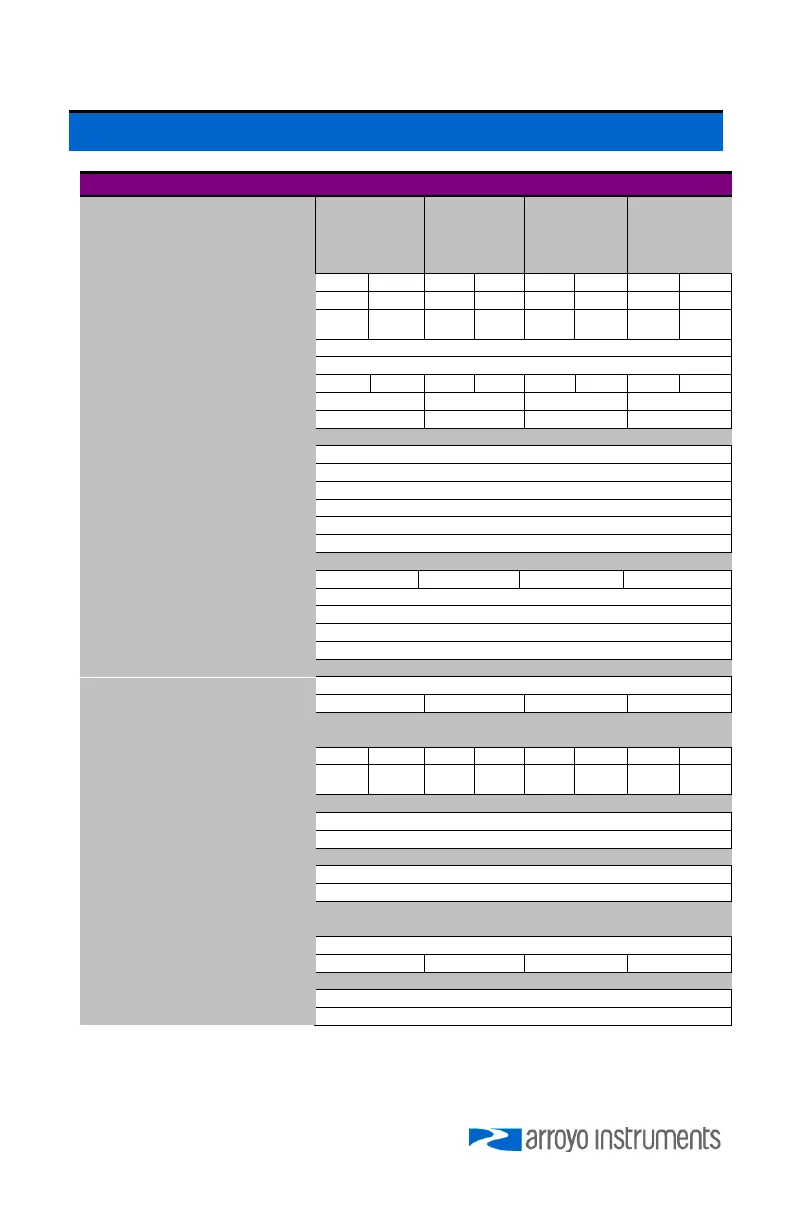 arroyo instruments